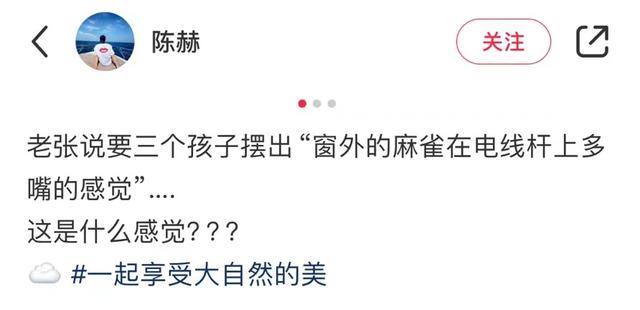 陈赫

关注

老张说要三个孩子摆出“窗外的麻雀在电线杆上多嘴的感觉”....
这是什么感觉???
#一起享受大自然的美